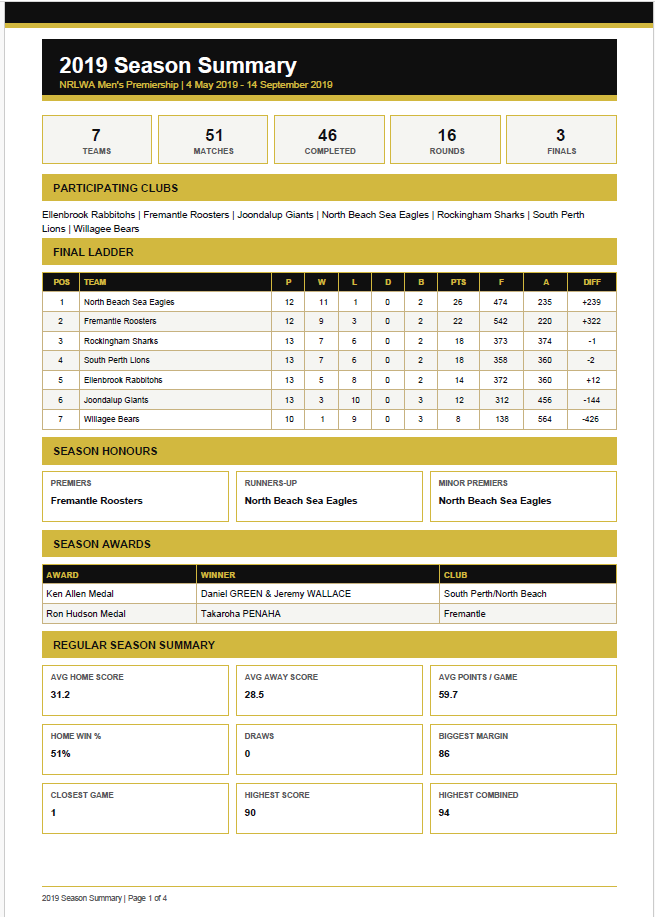 2019 Season Summary

NRLWA Men's Premiership | 4 May 2019 - 14 September 2019

7
TEAMS

51
MATCHES

46
COMPLETED

16
ROUNDS

3
FINALS

PARTICIPATING CLUBS

Ellenbrook Rabbitohs | Fremantle Roosters | Joondalup Giants | North Beach Sea Eagles | Rockingham Sharks | South Perth Lions | Willagee Bears

FINAL LADDER

| POS | TEAM | P | W | L | D | B | PTS | F | A | DIFF |
|---|---|---|---|---|---|---|---|---|---|---|
| 1 | North Beach Sea Eagles | 12 | 11 | 1 | 0 | 2 | 26 | 474 | 235 | +239 |
| 2 | Fremantle Roosters | 12 | 9 | 3 | 0 | 2 | 22 | 542 | 220 | +322 |
| 3 | Rockingham Sharks | 13 | 7 | 6 | 0 | 2 | 18 | 373 | 374 | -1 |
| 4 | South Perth Lions | 13 | 7 | 6 | 0 | 2 | 18 | 358 | 360 | -2 |
| 5 | Ellenbrook Rabbitohs | 13 | 5 | 8 | 0 | 2 | 14 | 372 | 360 | +12 |
| 6 | Joondalup Giants | 13 | 3 | 10 | 0 | 3 | 12 | 312 | 456 | -144 |
| 7 | Willagee Bears | 10 | 1 | 9 | 0 | 3 | 8 | 138 | 564 | -426 |

SEASON HONOURS

PREMIERS
Fremantle Roosters

RUNNERS-UP
North Beach Sea Eagles

MINOR PREMIERS
North Beach Sea Eagles

SEASON AWARDS

| AWARD | WINNER | CLUB |
|---|---|---|
| Ken Allen Medal | Daniel GREEN & Jeremy WALLACE | South Perth/North Beach |
| Ron Hudson Medal | Takaroha PENAHA | Fremantle |

REGULAR SEASON SUMMARY

AVG HOME SCORE
31.2

AVG AWAY SCORE
28.5

AVG POINTS / GAME
59.7

HOME WIN %
51%

DRAWS
0

BIGGEST MARGIN
86

CLOSEST GAME
1

HIGHEST SCORE
90

HIGHEST COMBINED
94

2019 Season Summary | Page 1 of 4